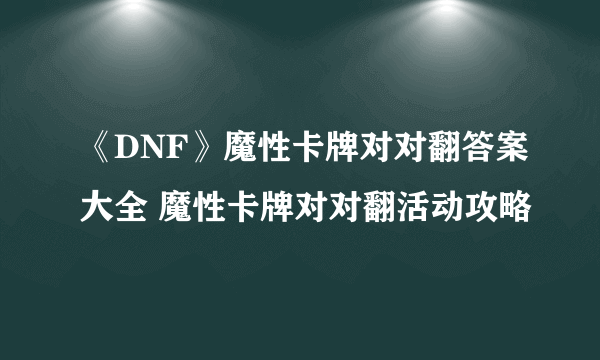 《DNF》魔性卡牌对对翻答案大全 魔性卡牌对对翻活动攻略